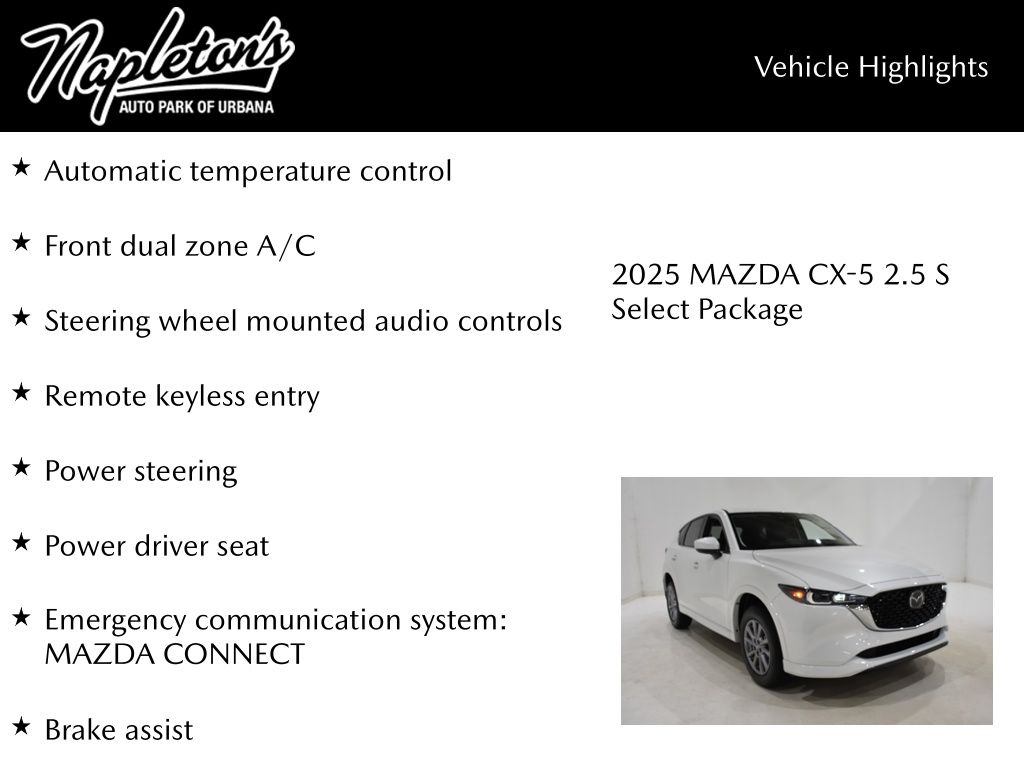 Napleton's
AUTO PARK OF URBANA

Vehicle Highlights

★ Automatic temperature control

★ Front dual zone A/C

★ Steering wheel mounted audio controls

★ Remote keyless entry

★ Power steering

★ Power driver seat

★ Emergency communication system: MAZDA CONNECT

★ Brake assist

2025 MAZDA CX-5 2.5 S Select Package